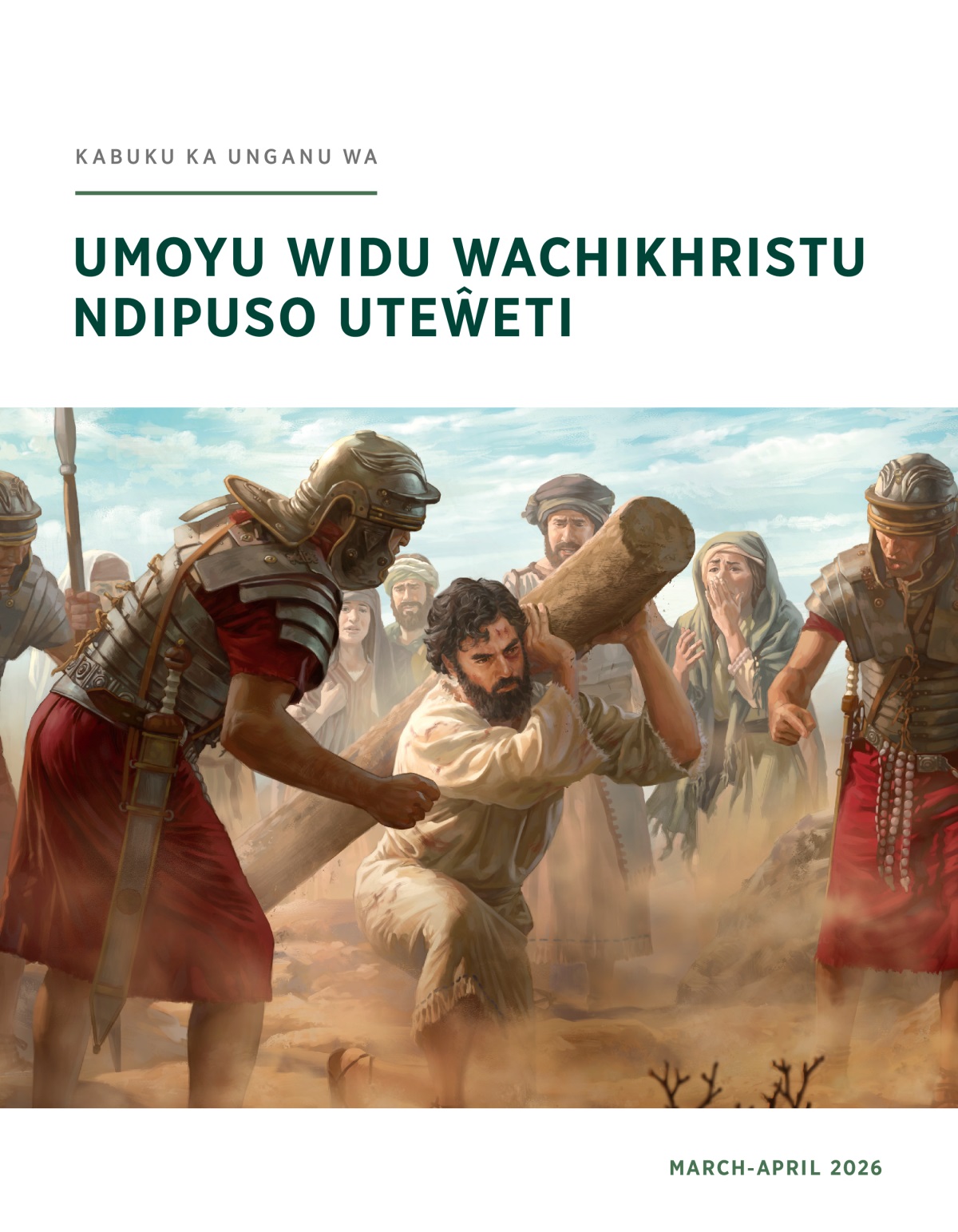 KABUKU KA UNGANU WA

UMOYU WIDU WACHIKHRISTU NDIPUSO UTEŴETI

MARCH-APRIL 2026